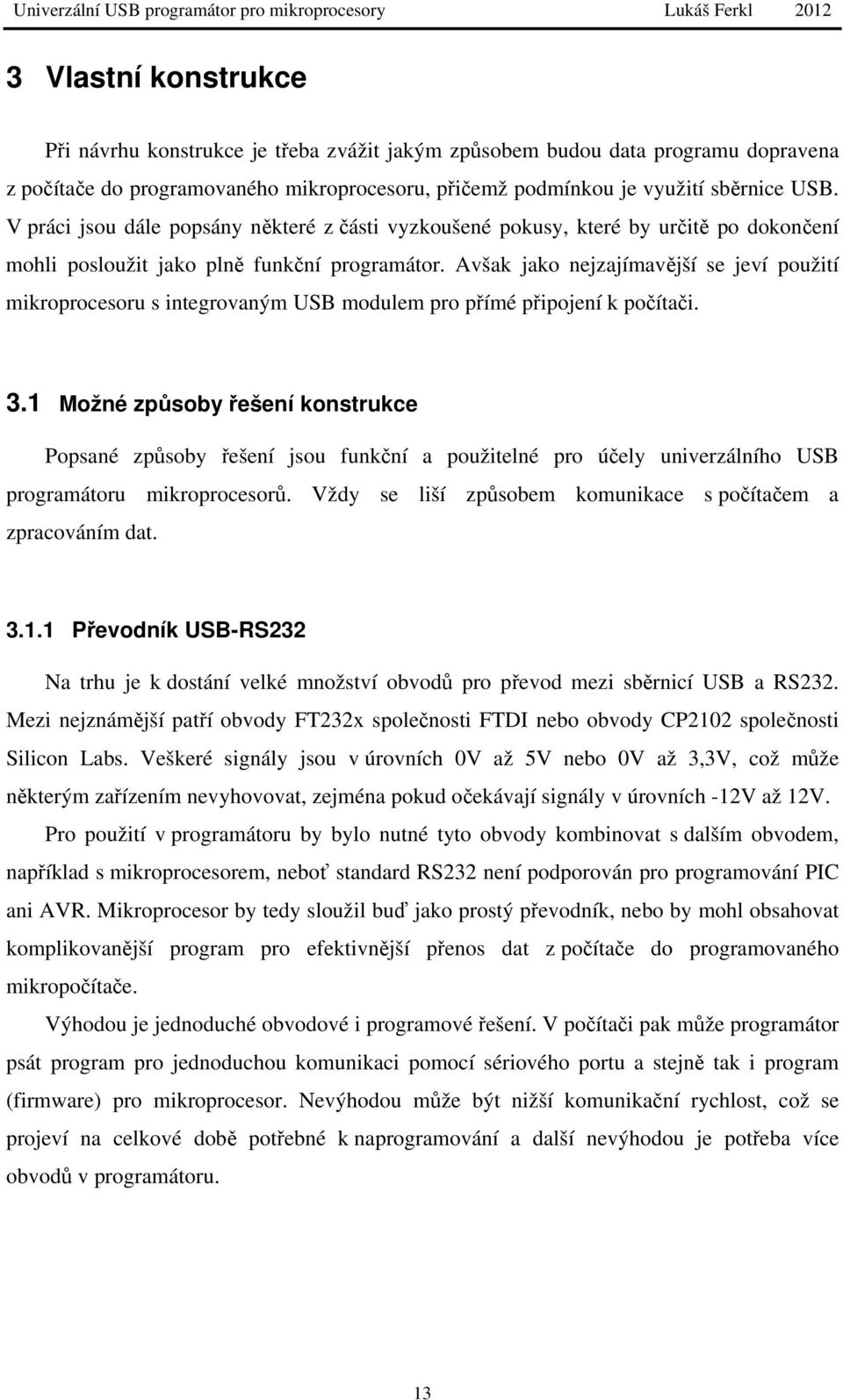 Univerzální USB programátor pro mikroprocesory Lukáš Ferkl 2012

3 Vlastní konstrukce

Při návrhu konstrukce je třeba zvážit jakým způsobem budou data programu dopravena z počítače do programovaného mikroprocesoru, přičemž podmínkou je využití sběrnice USB. V práci jsou dále popsány některé z části vyzkoušené pokusy, které by určitě po dokončení mohli posloužit jako plně funkční programátor. Avšak jako nejzajímavější se jeví použití mikroprocesoru s integrovaným USB modulem pro přímé připojení k počítači.

3.1 Možné způsoby řešení konstrukce

Popsané způsoby řešení jsou funkční a použitelné pro účely univerzálního USB programátoru mikroprocesorů. Vždy se liší způsobem komunikace s počítačem a zpracováním dat.

3.1.1 Převodník USB-RS232

Na trhu je k dostání velké množství obvodů pro převod mezi sběrnicí USB a RS232. Mezi nejznámější patří obvody FT232x společnosti FTDI nebo obvody CP2102 společnosti Silicon Labs. Veškeré signály jsou v úrovních 0V až 5V nebo 0V až 3,3V, což může některým zařízením nevyhovovat, zejména pokud očekávají signály v úrovních -12V až 12V.

Pro použití v programátoru by bylo nutné tyto obvody kombinovat s dalším obvodem, například s mikroprocesorem, neboť standard RS232 není podporován pro programování PIC ani AVR. Mikroprocesor by tedy sloužil buď jako prostý převodník, nebo by mohl obsahovat komplikovanější program pro efektivnější přenos dat z počítače do programovaného mikropočítače.

Výhodou je jednoduché obvodové i programové řešení. V počítači pak může programátor psát program pro jednoduchou komunikaci pomocí sériového portu a stejně tak i program (firmware) pro mikroprocesor. Nevýhodou může být nižší komunikační rychlost, což se projeví na celkové době potřebné k naprogramování a další nevýhodou je potřeba více obvodů v programátoru.

13